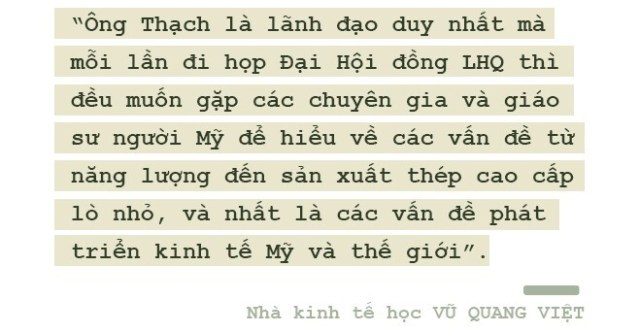 “Ông Thạch là lãnh đạo duy nhất mà mỗi lần đi họp Đại Hội đồng LHQ thì đều muốn gặp các chuyên gia và giáo sư người Mỹ để hiểu về các vấn đề từ năng lượng đến sản xuất thép cao cấp lò nhỏ, và nhất là các vấn đề phát triển kinh tế Mỹ và thế giới”.

Nhà kinh tế học VŨ QUANG VIỆT